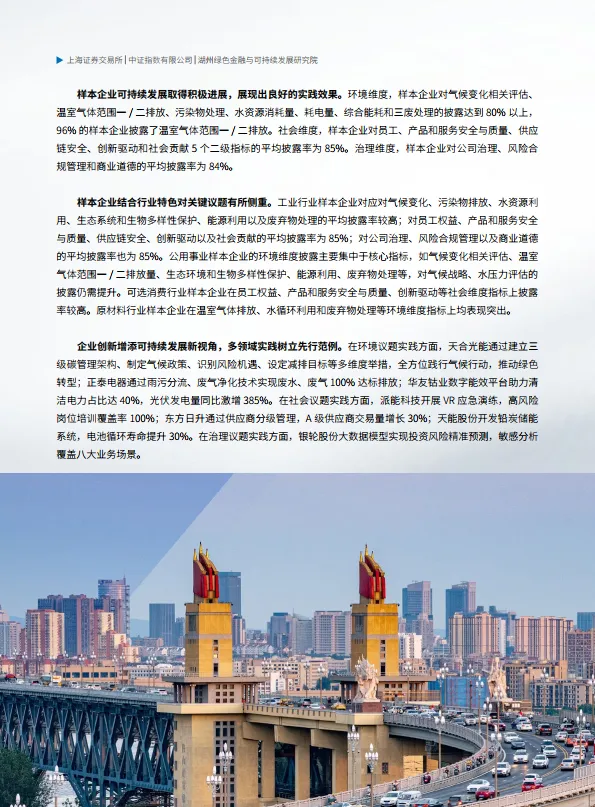 上海证券交易所 | 中证指数有限公司 | 湖州绿色金融与可持续发展研究院

样本企业可持续发展取得积极进展，展现出良好的实践效果。环境维度，样本企业对气候变化相关评估、温室气体范围一 / 二排放、污染物处理、水资源消耗量、耗电量、综合能耗和三废处理的披露达到 80% 以上，96% 的样本企业披露了温室气体范围一 / 二排放。社会维度，样本企业对员工、产品和服务安全与质量、供应链安全、创新驱动和社会贡献 5 个二级指标的平均披露率为 85%。治理维度，样本企业对公司治理、风险合规管理和商业道德的平均披露率为 84%。

样本企业结合行业特色对关键议题有所侧重。工业行业样本企业对应对气候变化、污染物排放、水资源利用、生态系统和生物多样性保护、能源利用以及废弃物处理的平均披露率较高；对员工权益、产品和服务安全与质量、供应链安全、创新驱动以及社会贡献的平均披露率为 85%；对公司治理、风险合规管理以及商业道德的平均披露率也为 85%。公用事业样本企业的环境维度披露主要集中于核心指标，如气候变化相关评估、温室气体范围一 / 二排放量、生态环境和生物多样性保护、能源利用、废弃物处理等，对气候战略、水压力评估的披露仍需提升。可选消费行业样本企业在员工权益、产品和服务安全与质量、创新驱动等社会维度指标上披露率较高。原材料行业样本企业在温室气体排放、水循环利用和废弃物处理等环境维度指标上均表现突出。

企业创新增添可持续发展新视角，多领域实践树立先行范例。在环境议题实践方面，天合光能通过建立三级碳管理架构、制定气候政策、识别风险机遇、设定减排目标等多维度举措，全方位践行气候行动，推动绿色转型；正泰电器通过雨污分流、废气净化技术实现废水、废气 100% 达标排放；华友钴业数字能效平台助力清洁电力占比达 40%，光伏发电量同比激增 385%。在社会议题实践方面，派能科技开展 VR 应急演练，高风险岗位培训覆盖率 100%；东方日升通过供应商分级管理，A 级供应商交易量增长 30%；天能股份开发铅炭储能系统，电池循环寿命提升 30%。在治理议题实践方面，银轮股份大数据模型实现投资风险精准预测，敏感分析覆盖八大业务场景。